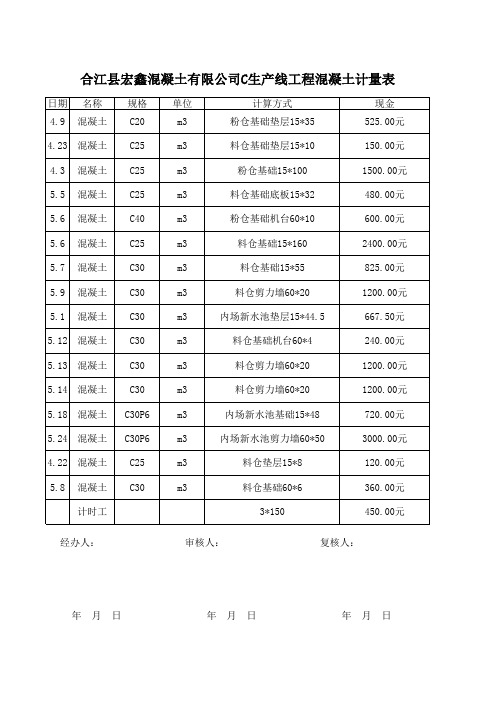 合江县宏鑫混凝土有限公司C生产线工程混凝土计量表

| 日期 | 名称 | 规格 | 单位 | 计算方式 | 现金 |
|---|---|---|---|---|---|
| 4.9 | 混凝土 | C20 | m3 | 粉仓基础垫层15*35 | 525.00元 |
| 4.23 | 混凝土 | C25 | m3 | 料仓基础垫层15*10 | 150.00元 |
| 4.3 | 混凝土 | C25 | m3 | 粉仓基础15*100 | 1500.00元 |
| 5.5 | 混凝土 | C25 | m3 | 料仓基础底板15*32 | 480.00元 |
| 5.6 | 混凝土 | C40 | m3 | 粉仓基础机台60*10 | 600.00元 |
| 5.6 | 混凝土 | C25 | m3 | 料仓基础15*160 | 2400.00元 |
| 5.7 | 混凝土 | C30 | m3 | 料仓基础15*55 | 825.00元 |
| 5.9 | 混凝土 | C30 | m3 | 料仓剪力墙60*20 | 1200.00元 |
| 5.1 | 混凝土 | C30 | m3 | 内场新水池垫层15*44.5 | 667.50元 |
| 5.12 | 混凝土 | C30 | m3 | 料仓基础机台60*4 | 240.00元 |
| 5.13 | 混凝土 | C30 | m3 | 料仓剪力墙60*20 | 1200.00元 |
| 5.14 | 混凝土 | C30 | m3 | 料仓剪力墙60*20 | 1200.00元 |
| 5.18 | 混凝土 | C30P6 | m3 | 内场新水池基础15*48 | 720.00元 |
| 5.24 | 混凝土 | C30P6 | m3 | 内场新水池剪力墙60*50 | 3000.00元 |
| 4.22 | 混凝土 | C25 | m3 | 料仓垫层15*8 | 120.00元 |
| 5.8 | 混凝土 | C30 | m3 | 料仓基础60*6 | 360.00元 |
|  | 计时工 |  |  | 3*150 | 450.00元 |

经办人： 审核人： 复核人：

年 月 日 年 月 日 年 月 日